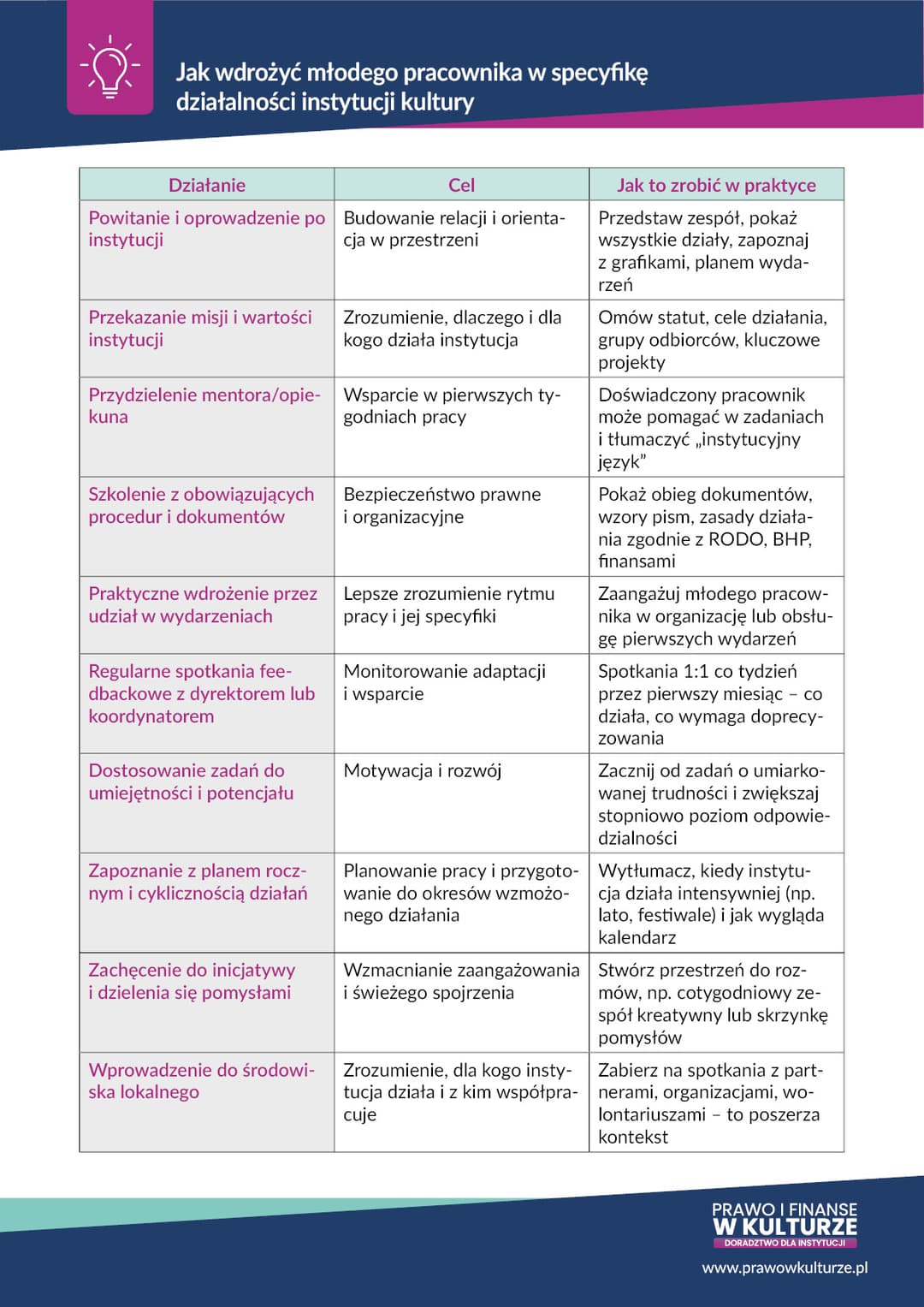 Jak wdrożyć młodego pracownika w specyfikę działalności instytucji kultury

| Działanie | Cel | Jak to zrobić w praktyce |
|---|---|---|
| Powitanie i oprowadzenie po instytucji | Budowanie relacji i orientacja w przestrzeni | Przedstaw zespół, pokaż wszystkie działy, zapoznaj z grafikami, planem wydarzeń |
| Przekazanie misji i wartości instytucji | Zrozumienie, dlaczego i dla kogo działa instytucja | Omów statut, cele działania, grupy odbiorców, kluczowe projekty |
| Przydzielenie mentora/opiekuna | Wsparcie w pierwszych tygodniach pracy | Doświadczony pracownik może pomagać w zadaniach i tłumaczyć „instytucyjny język” |
| Szkolenie z obowiązujących procedur i dokumentów | Bezpieczeństwo prawne i organizacyjne | Pokaż obieg dokumentów, wzory pism, zasady działania zgodnie z RODO, BHP, finansami |
| Praktyczne wdrożenie przez udział w wydarzeniach | Lepsze zrozumienie rytmu pracy i jej specyfiki | Zaangażuj młodego pracownika w organizację lub obsługę pierwszych wydarzeń |
| Regularne spotkania feedbackowe z dyrektorem lub koordynatorem | Monitorowanie adaptacji i wsparcie | Spotkania 1:1 co tydzień przez pierwszy miesiąc – co działa, co wymaga doprecyzowania |
| Dostosowanie zadań do umiejętności i potencjału | Motywacja i rozwój | Zacznij od zadań o umiarkowanej trudności i zwiększaj stopniowo poziom odpowiedzialności |
| Zapoznanie z planem rocznym i cyklicznością działań | Planowanie pracy i przygotowanie do okresów wzmożonego działania | Wytłumacz, kiedy instytucja działa intensywniej (np. lato, festiwale) i jak wygląda kalendarz |
| Zachęcenie do inicjatywy i dzielenia się pomysłami | Wzmacnianie zaangażowania i świeżego spojrzenia | Stwórz przestrzeń do rozmów, np. cotygodniowy zespół kreatywny lub skrzynkę pomysłów |
| Wprowadzenie do środowiska lokalnego | Zrozumienie, dla kogo instytucja działa i z kim współpracuje | Zabierz na spotkania z partnerami, organizacjami, wolontariuszami – to poszerza kontekst |

PRAWO I FINANSE
W KULTURZE
DORADZTWO DLA INSTYTUCJI
www.prawowkulturze.pl